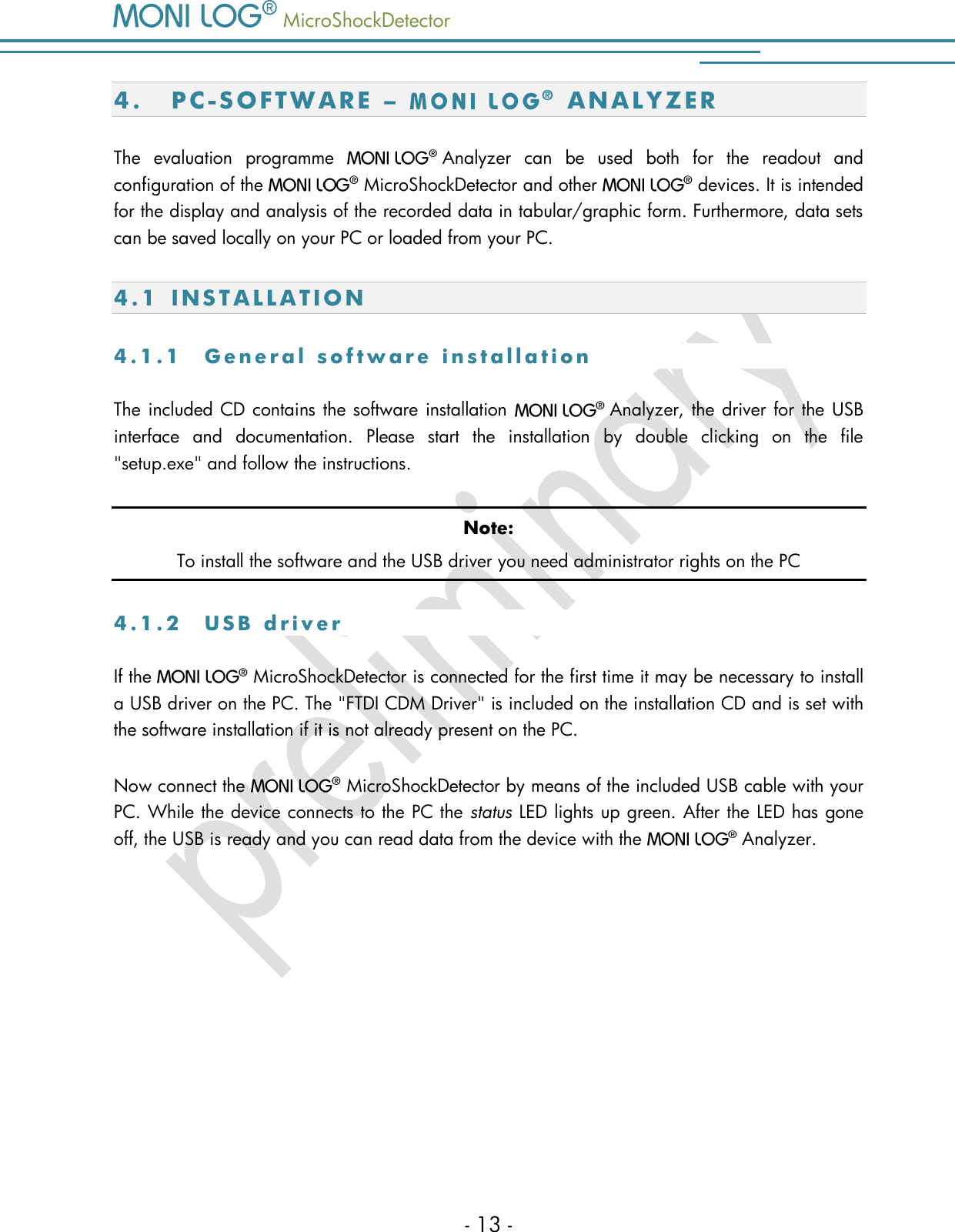 MONI LOG® MicroShockDetector

4. PC-SOFTWARE – MONI LOG® ANALYZER

The evaluation programme MONI LOG® Analyzer can be used both for the readout and configuration of the MONI LOG® MicroShockDetector and other MONI LOG® devices. It is intended for the display and analysis of the recorded data in tabular/graphic form. Furthermore, data sets can be saved locally on your PC or loaded from your PC.

4.1 INSTALLATION

4.1.1 General software installation

The included CD contains the software installation MONI LOG® Analyzer, the driver for the USB interface and documentation. Please start the installation by double clicking on the file "setup.exe" and follow the instructions.

Note:
To install the software and the USB driver you need administrator rights on the PC

4.1.2 USB driver

If the MONI LOG® MicroShockDetector is connected for the first time it may be necessary to install a USB driver on the PC. The "FTDI CDM Driver" is included on the installation CD and is set with the software installation if it is not already present on the PC.

Now connect the MONI LOG® MicroShockDetector by means of the included USB cable with your PC. While the device connects to the PC the status LED lights up green. After the LED has gone off, the USB is ready and you can read data from the device with the MONI LOG® Analyzer.

preliminary

- 13 -